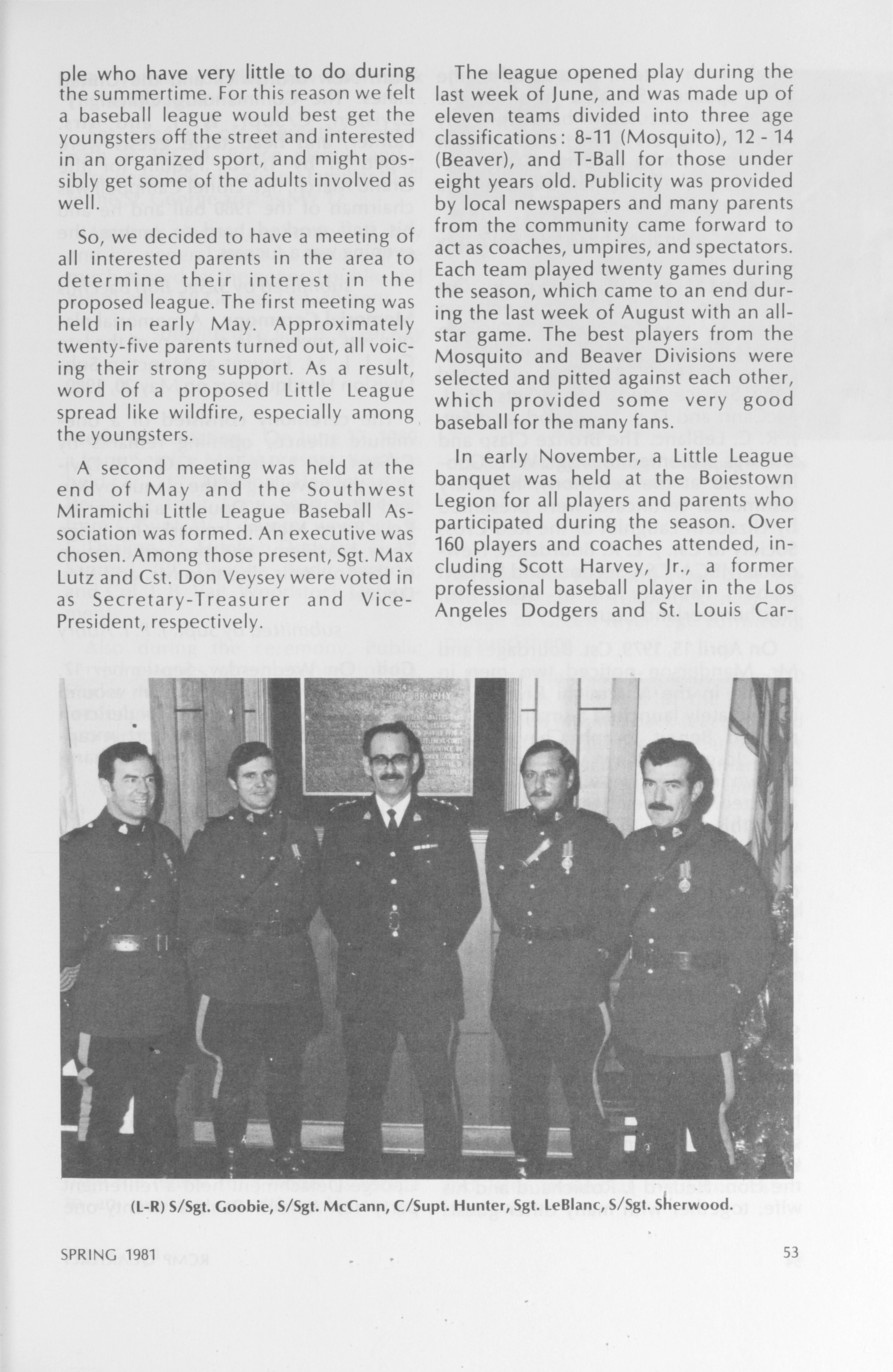 ple who have very little to do during the summertime. For this reason we felt a baseball league would best get the youngsters off the street and interested in an organized sport, and might possibly get some of the adults involved as well.

So, we decided to have a meeting of all interested parents in the area to determine their interest in the proposed league. The first meeting was held in early May. Approximately twenty-five parents turned out, all voicing their strong support. As a result, word of a proposed Little League spread like wildfire, especially among the youngsters.

A second meeting was held at the end of May and the Southwest Miramichi Little League Baseball Association was formed. An executive was chosen. Among those present, Sgt. Max Lutz and Cst. Don Veysey were voted in as Secretary-Treasurer and Vice-President, respectively.

The league opened play during the last week of June, and was made up of eleven teams divided into three age classifications: 8-11 (Mosquito), 12 - 14 (Beaver), and T-Ball for those under eight years old. Publicity was provided by local newspapers and many parents from the community came forward to act as coaches, umpires, and spectators. Each team played twenty games during the season, which came to an end during the last week of August with an all-star game. The best players from the Mosquito and Beaver Divisions were selected and pitted against each other, which provided some very good baseball for the many fans.

In early November, a Little League banquet was held at the Boiestown Legion for all players and parents who participated during the season. Over 160 players and coaches attended, including Scott Harvey, Jr., a former professional baseball player in the Los Angeles Dodgers and St. Louis Car-

(L-R) S/Sgt. Goobie, S/Sgt. McCann, C/Supt. Hunter, Sgt. LeBlanc, S/Sgt. Sherwood.

SPRING 1981

53